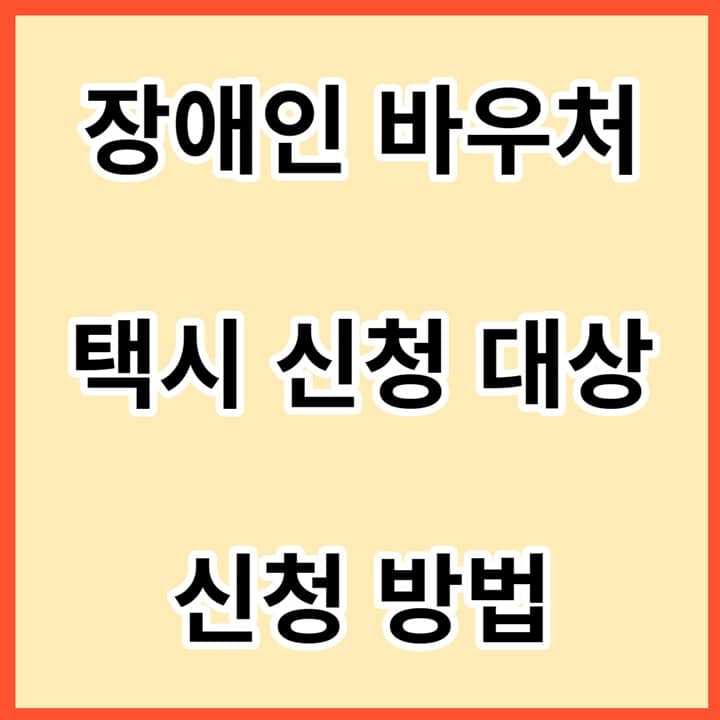 장애인 바우처

택시 신청 대상

신청 방법